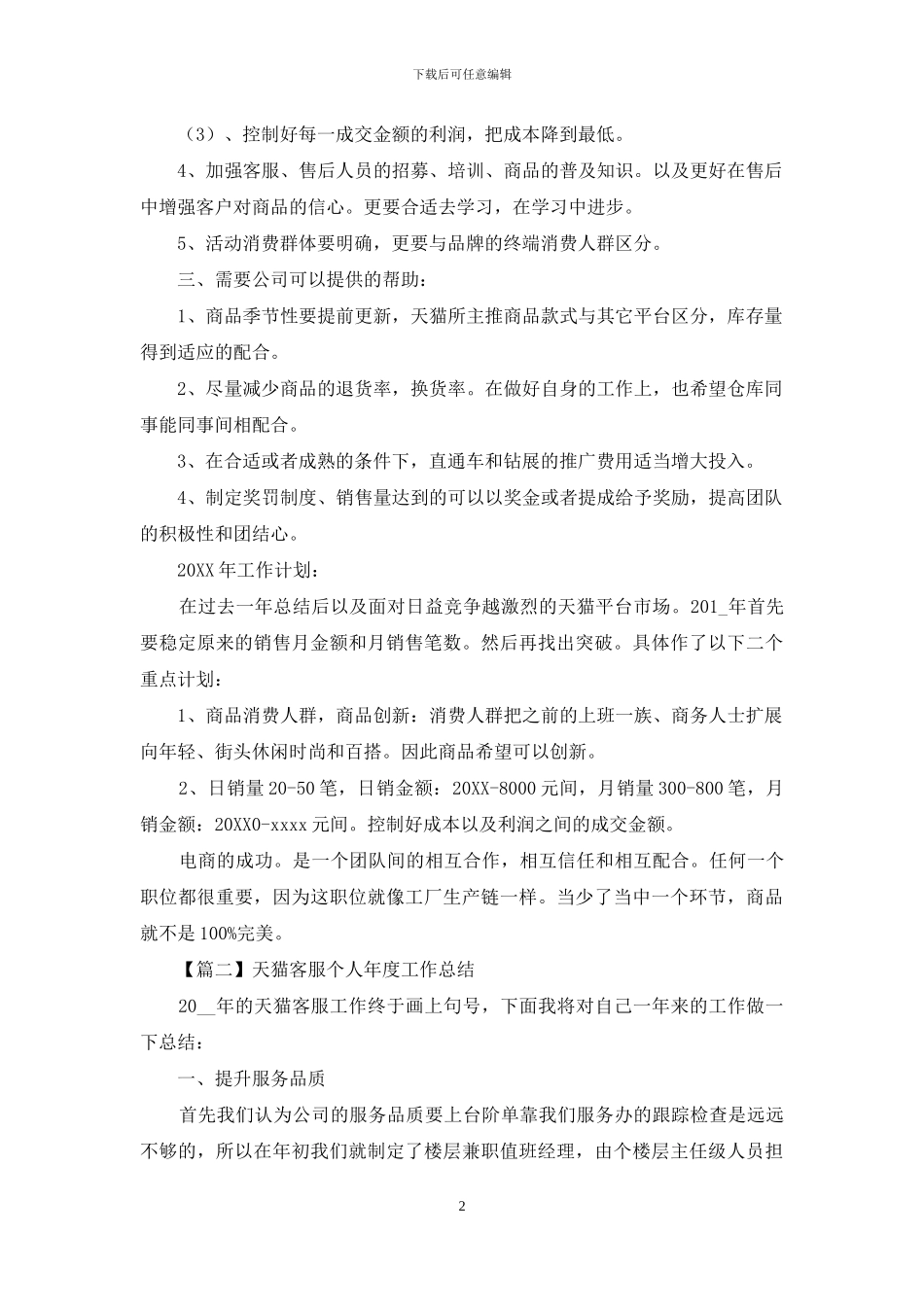 下载后可任意编辑

（3）、控制好每一成交金额的利润，把成本降到最低。

4、加强客服、售后人员的招募、培训、商品的普及知识。以及更好在售后中增强客户对商品的信心。更要合适去学习，在学习中进步。

5、活动消费群体要明确，更要与品牌的终端消费人群区分。

三、需要公司可以提供的帮助：

1、商品季节性要提前更新，天猫所主推商品款式与其它平台区分，库存量得到适应的配合。

2、尽量减少商品的退货率，换货率。在做好自身的工作上，也希望仓库同事能同事间相配合。

3、在合适或者成熟的条件下，直通车和钻展的推广费用适当增大投入。

4、制定奖罚制度、销售量达到的可以以奖金或者提成给予奖励，提高团队的积极性和团结心。

20XX 年工作计划：

在过去一年总结后以及面对日益竞争越激烈的天猫平台市场。201_年首先要稳定原来的销售月金额和月销售笔数。然后再找出突破。具体作了以下二个重点计划：

1、商品消费人群，商品创新：消费人群把之前的上班一族、商务人士扩展向年轻、街头休闲时尚和百搭。因此商品希望可以创新。

2、日销量 20-50 笔，日销金额：20XX-8000 元间，月销量 300-800 笔，月销金额：20XX0-xxxx 元间。控制好成本以及利润之间的成交金额。

电商的成功。是一个团队间的相互合作，相互信任和相互配合。任何一个职位都很重要，因为这职位就像工厂生产链一样。当少了当中一个环节，商品就不是 100%完美。

【篇二】天猫客服个人年度工作总结

20__年的天猫客服工作终于画上句号，下面我将对自己一年来的工作做一下总结：

一、提升服务品质

首先我们认为公司的服务品质要上台阶单靠我们服务办的跟踪检查是远远不够的，所以在年初我们就制定了楼层兼职值班经理，由个楼层主任级人员担

2